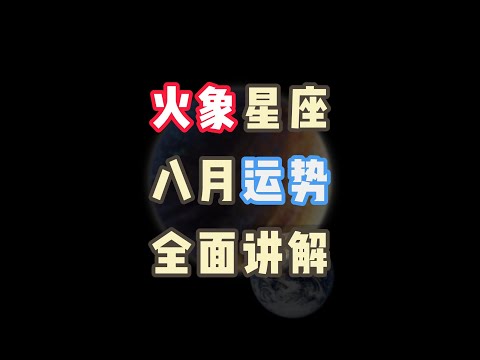 火象星座
八月运势
全面讲解